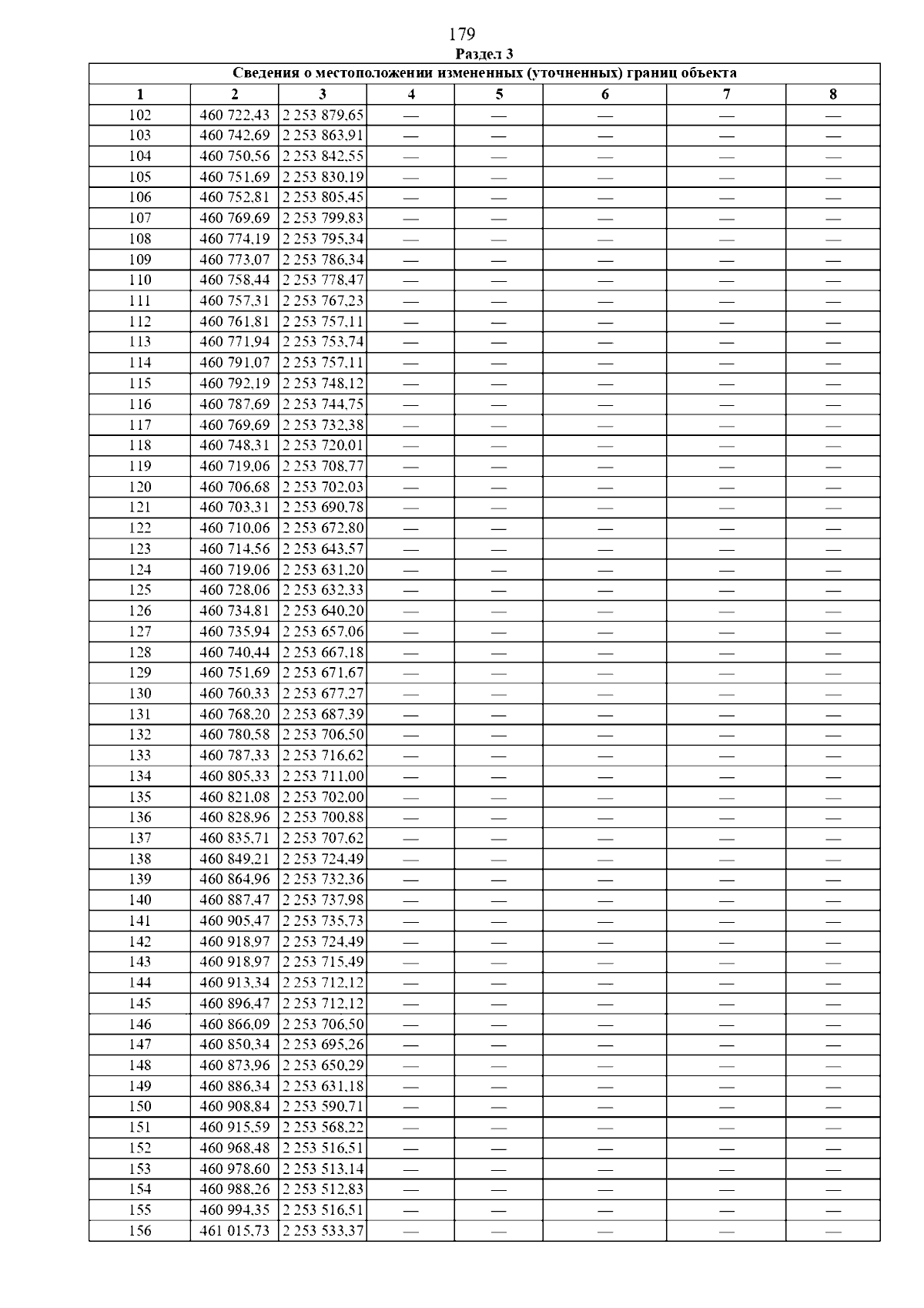 179

Раздел 3

Сведения о местоположении измененных (уточненных) границ объекта

| 1 | 2 | 3 | 4 | 5 | 6 | 7 | 8 |
|---|---|---|---|---|---|---|---|
| 102 | 460 722,43 | 2 253 879,65 | — | — | — | — | — |
| 103 | 460 742,69 | 2 253 863,91 | — | — | — | — | — |
| 104 | 460 750,56 | 2 253 842,55 | — | — | — | — | — |
| 105 | 460 751,69 | 2 253 830,19 | — | — | — | — | — |
| 106 | 460 752,81 | 2 253 805,45 | — | — | — | — | — |
| 107 | 460 769,69 | 2 253 799,83 | — | — | — | — | — |
| 108 | 460 774,19 | 2 253 795,34 | — | — | — | — | — |
| 109 | 460 773,07 | 2 253 786,34 | — | — | — | — | — |
| 110 | 460 758,44 | 2 253 778,47 | — | — | — | — | — |
| 111 | 460 757,31 | 2 253 767,23 | — | — | — | — | — |
| 112 | 460 761,81 | 2 253 757,11 | — | — | — | — | — |
| 113 | 460 771,94 | 2 253 753,74 | — | — | — | — | — |
| 114 | 460 791,07 | 2 253 757,11 | — | — | — | — | — |
| 115 | 460 792,19 | 2 253 748,12 | — | — | — | — | — |
| 116 | 460 787,69 | 2 253 744,75 | — | — | — | — | — |
| 117 | 460 769,69 | 2 253 732,38 | — | — | — | — | — |
| 118 | 460 748,31 | 2 253 720,01 | — | — | — | — | — |
| 119 | 460 719,06 | 2 253 708,77 | — | — | — | — | — |
| 120 | 460 706,68 | 2 253 702,03 | — | — | — | — | — |
| 121 | 460 703,31 | 2 253 690,78 | — | — | — | — | — |
| 122 | 460 710,06 | 2 253 672,80 | — | — | — | — | — |
| 123 | 460 714,56 | 2 253 643,57 | — | — | — | — | — |
| 124 | 460 719,06 | 2 253 631,20 | — | — | — | — | — |
| 125 | 460 728,06 | 2 253 632,33 | — | — | — | — | — |
| 126 | 460 734,81 | 2 253 640,20 | — | — | — | — | — |
| 127 | 460 735,94 | 2 253 657,06 | — | — | — | — | — |
| 128 | 460 740,44 | 2 253 667,18 | — | — | — | — | — |
| 129 | 460 751,69 | 2 253 671,67 | — | — | — | — | — |
| 130 | 460 760,33 | 2 253 677,27 | — | — | — | — | — |
| 131 | 460 768,20 | 2 253 687,39 | — | — | — | — | — |
| 132 | 460 780,58 | 2 253 706,50 | — | — | — | — | — |
| 133 | 460 787,33 | 2 253 716,62 | — | — | — | — | — |
| 134 | 460 805,33 | 2 253 711,00 | — | — | — | — | — |
| 135 | 460 821,08 | 2 253 702,00 | — | — | — | — | — |
| 136 | 460 828,96 | 2 253 700,88 | — | — | — | — | — |
| 137 | 460 835,71 | 2 253 707,62 | — | — | — | — | — |
| 138 | 460 849,21 | 2 253 724,49 | — | — | — | — | — |
| 139 | 460 864,96 | 2 253 732,36 | — | — | — | — | — |
| 140 | 460 887,47 | 2 253 737,98 | — | — | — | — | — |
| 141 | 460 905,47 | 2 253 735,73 | — | — | — | — | — |
| 142 | 460 918,97 | 2 253 724,49 | — | — | — | — | — |
| 143 | 460 918,97 | 2 253 715,49 | — | — | — | — | — |
| 144 | 460 913,34 | 2 253 712,12 | — | — | — | — | — |
| 145 | 460 896,47 | 2 253 712,12 | — | — | — | — | — |
| 146 | 460 866,09 | 2 253 706,50 | — | — | — | — | — |
| 147 | 460 850,34 | 2 253 695,26 | — | — | — | — | — |
| 148 | 460 873,96 | 2 253 650,29 | — | — | — | — | — |
| 149 | 460 886,34 | 2 253 631,18 | — | — | — | — | — |
| 150 | 460 908,84 | 2 253 590,71 | — | — | — | — | — |
| 151 | 460 915,59 | 2 253 568,22 | — | — | — | — | — |
| 152 | 460 968,48 | 2 253 516,51 | — | — | — | — | — |
| 153 | 460 978,60 | 2 253 513,14 | — | — | — | — | — |
| 154 | 460 988,26 | 2 253 512,83 | — | — | — | — | — |
| 155 | 460 994,35 | 2 253 516,51 | — | — | — | — | — |
| 156 | 461 015,73 | 2 253 533,37 | — | — | — | — | — |